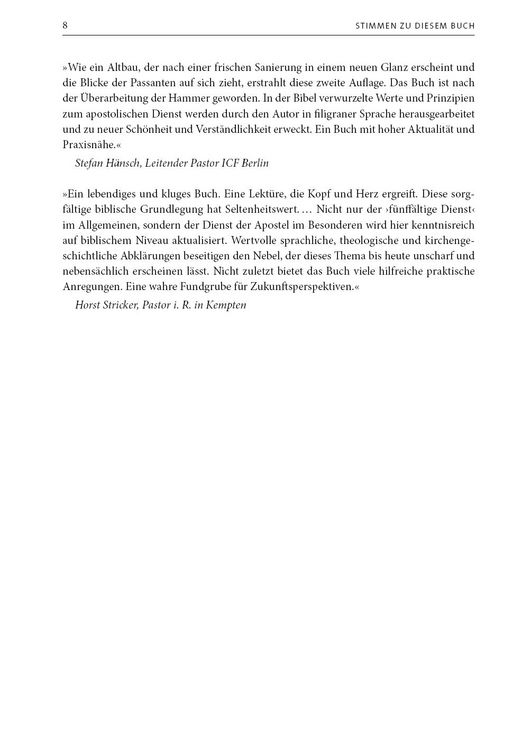 8 STIMMEN ZU DIESEM BUCH

»Wie ein Altbau, der nach einer frischen Sanierung in einem neuen Glanz erscheint und die Blicke der Passanten auf sich zieht, erstrahlt diese zweite Auflage. Das Buch ist nach der Überarbeitung der Hammer geworden. In der Bibel verwurzelte Werte und Prinzipien zum apostolischen Dienst werden durch den Autor in filigraner Sprache herausgearbeitet und zu neuer Schönheit und Verständlichkeit erweckt. Ein Buch mit hoher Aktualität und Praxisnähe.«

Stefan Hänsch, Leitender Pastor ICF Berlin

»Ein lebendiges und kluges Buch. Eine Lektüre, die Kopf und Herz ergreift. Diese sorgfältige biblische Grundlegung hat Seltenheitswert. … Nicht nur der ›fünffältige Dienst‹ im Allgemeinen, sondern der Dienst der Apostel im Besonderen wird hier kenntnisreich auf biblischem Niveau aktualisiert. Wertvolle sprachliche, theologische und kirchengeschichtliche Abklärungen beseitigen den Nebel, der dieses Thema bis heute unscharf und nebensächlich erscheinen lässt. Nicht zuletzt bietet das Buch viele hilfreiche praktische Anregungen. Eine wahre Fundgrube für Zukunftsperspektiven.«

Horst Stricker, Pastor i. R. in Kempten